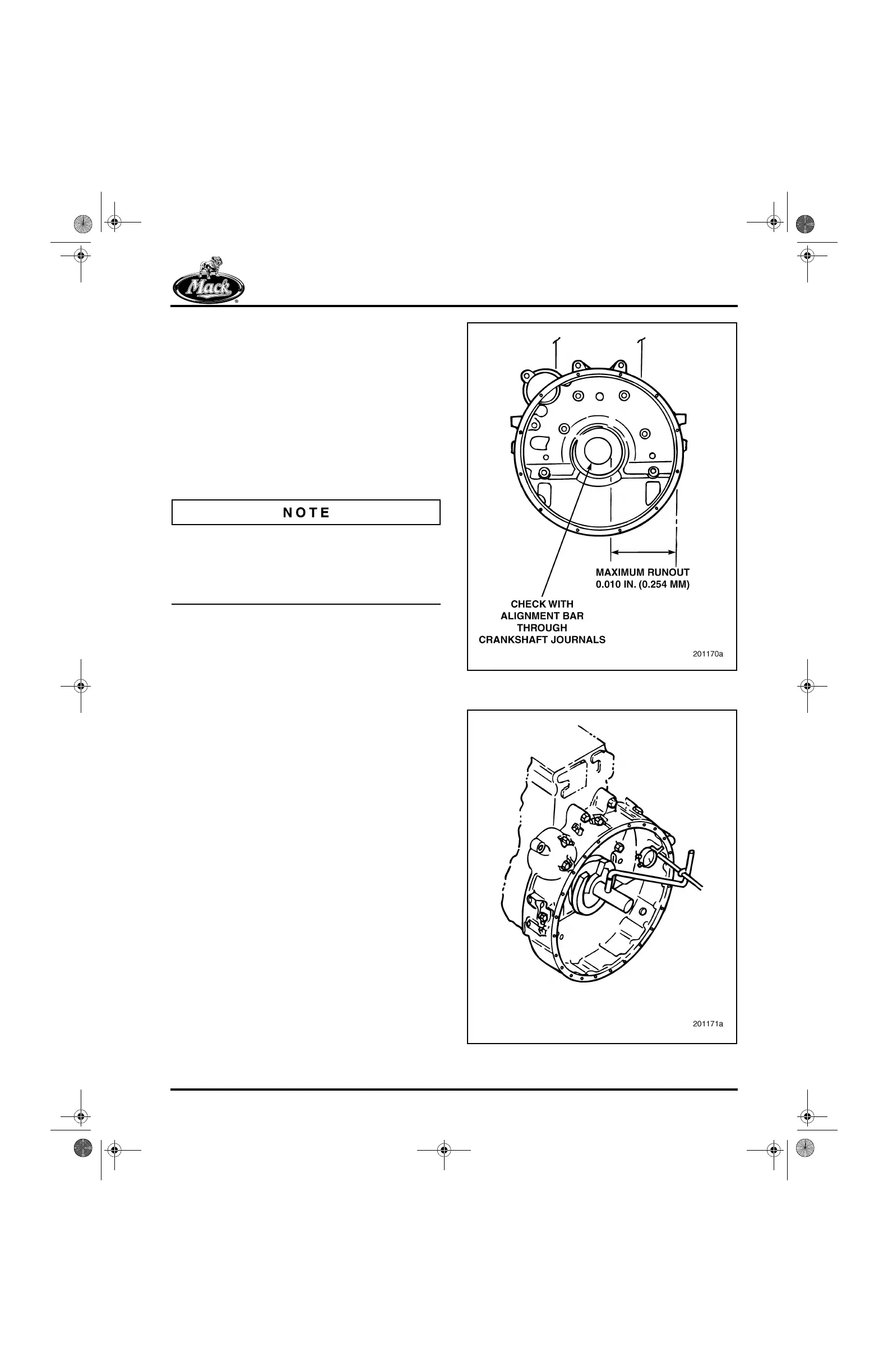 Mack

NOTE

MAXIMUM RUNOUT
0.010 IN. (0.254 MM)

CHECK WITH
ALIGNMENT BAR
THROUGH
CRANKSHAFT JOURNALS

201170a

201171a